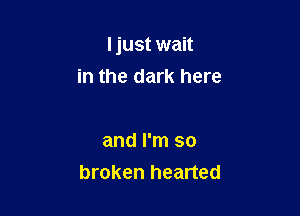 I just wait
in the dark here

and I'm so
broken hearted